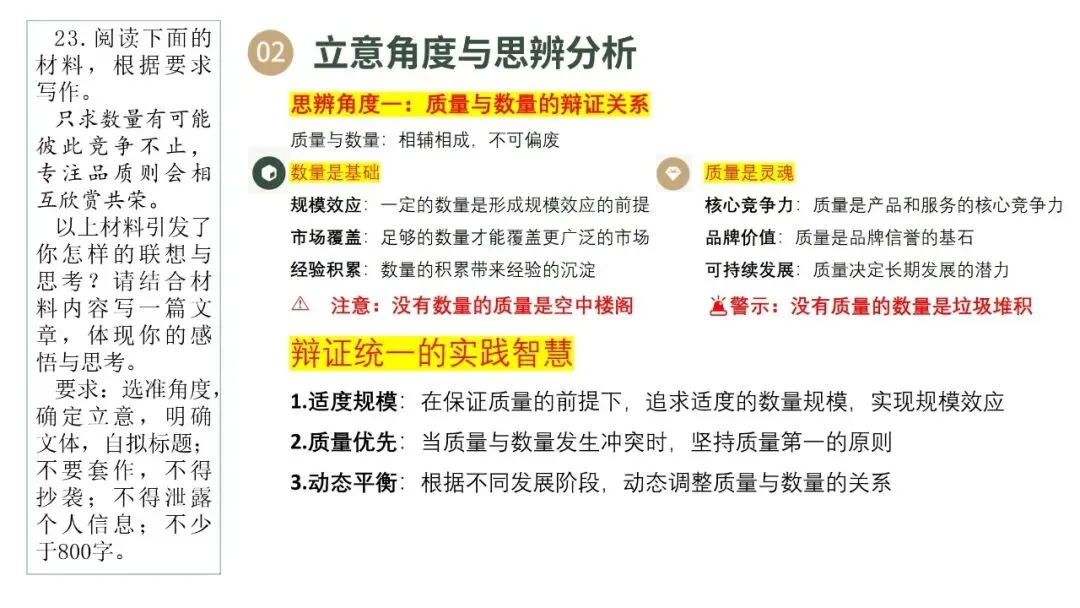 23.阅读下面的材料，根据要求写作。

只求数量有可能彼此竞争不止，专注品质则会相互欣赏共荣。

以上材料引发了你怎样的联想与思考？请结合材料内容写一篇文章，体现你的感悟与思考。

要求：选准角度，确定立意，明确文体，自拟标题；不要套作，不得抄袭；不得泄露个人信息；不少于800字。

02 立意角度与思辨分析

思辨角度一：质量与数量的辩证关系

质量与数量：相辅相成，不可偏废

数量是基础

规模效应：一定的数量是形成规模效应的前提

市场覆盖：足够的数量才能覆盖更广泛的市场

经验积累：数量的积累带来经验的沉淀

⚠ 注意：没有数量的质量是空中楼阁

质量是灵魂

核心竞争力：质量是产品和服务的核心竞争力

品牌价值：质量是品牌信誉的基石

可持续发展：质量决定长期发展的潜力

警示：没有质量的数量是垃圾堆积

辩证统一的实践智慧

1.适度规模：在保证质量的前提下，追求适度的数量规模，实现规模效应

2.质量优先：当质量与数量发生冲突时，坚持质量第一的原则

3.动态平衡：根据不同发展阶段，动态调整质量与数量的关系